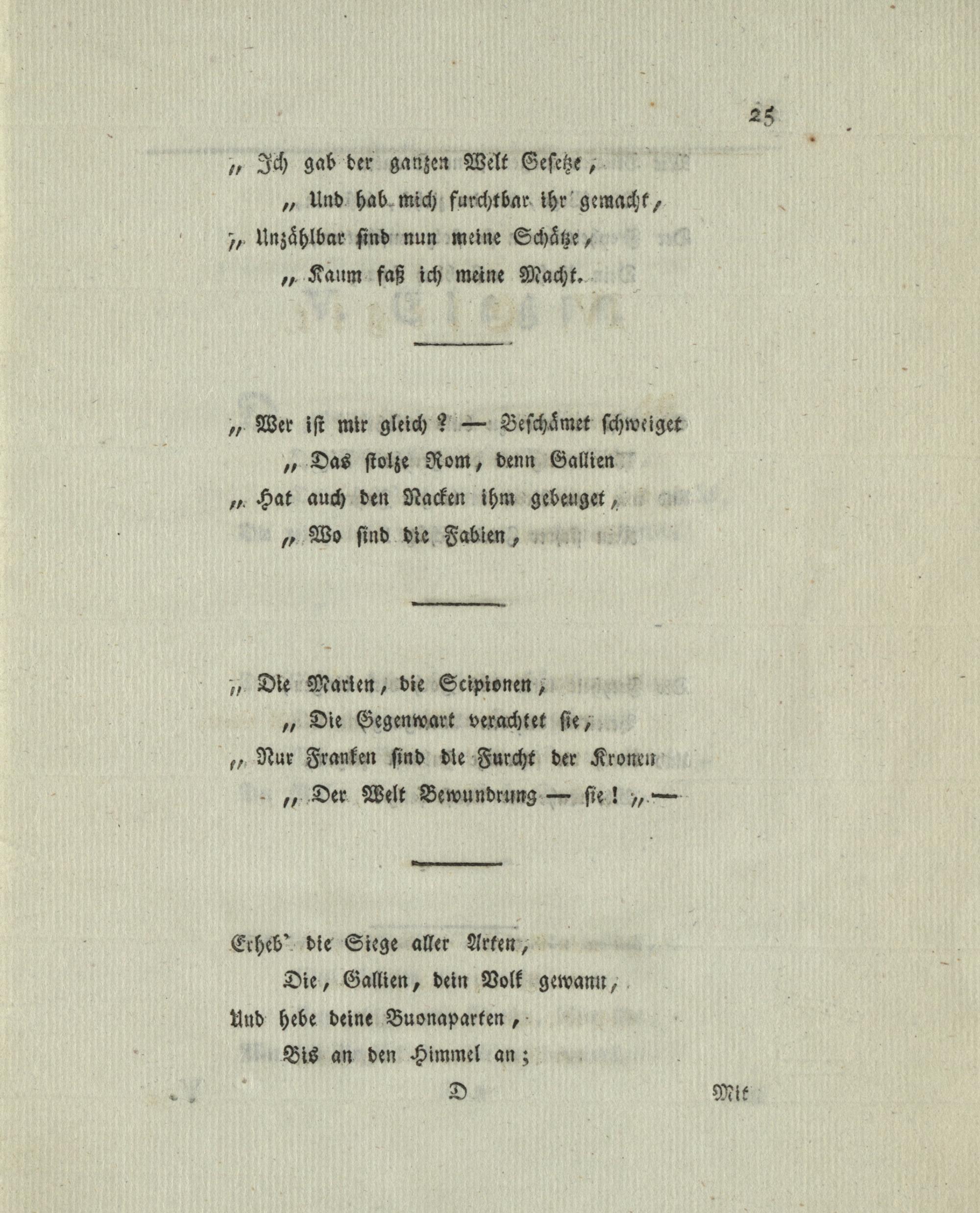 25

„ Ich gab der ganzen Welt Gesetze,
„ Und hab mich furchtbar ihr gemacht,
„ Unzählbar sind nun meine Schätze,
„ Kaum faß ich meine Macht.

„ Wer ist mir gleich? — Beschämet schweiget
„ Das stolze Rom, denn Gallien
„ Hat auch den Nacken ihm gebeuget,
„ Wo sind die Fabien,

„ Die Marien, die Scipionen,
„ Die Gegenwart verachtet sie,
„ Nur Franken sind die Furcht der Kronen
„ Der Welt Bewundrung — sie! „ —

Erheb' die Siege aller Arten,
Die, Gallien, dein Volk gewann,
Und hebe deine Buonaparten,
Bis an den Himmel an;

D Mit